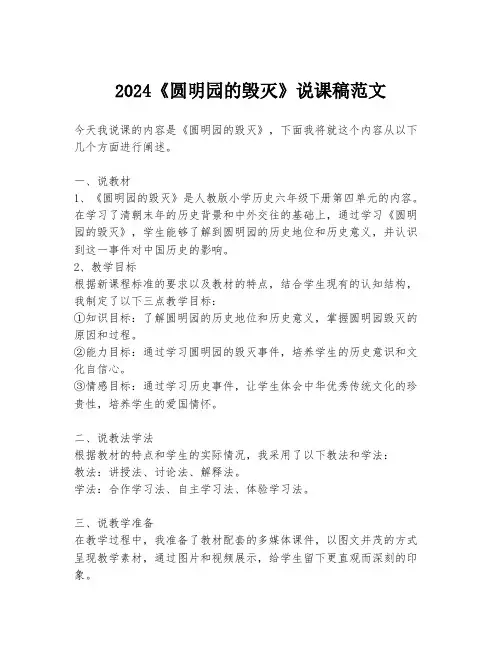 2024《圆明园的毁灭》说课稿范文

今天我说课的内容是《圆明园的毁灭》，下面我将就这个内容从以下几个方面进行阐述。

一、说教材
1、《圆明园的毁灭》是人教版小学历史六年级下册第四单元的内容。在学习了清朝末年的历史背景和中外交往的基础上，通过学习《圆明园的毁灭》，学生能够了解到圆明园的历史地位和历史意义，并认识到这一事件对中国历史的影响。
2、教学目标
根据新课程标准的要求以及教材的特点，结合学生现有的认知结构，我制定了以下三点教学目标：
①知识目标：了解圆明园的历史地位和历史意义，掌握圆明园毁灭的原因和过程。
②能力目标：通过学习圆明园的毁灭事件，培养学生的历史意识和文化自信心。
③情感目标：通过学习历史事件，让学生体会中华优秀传统文化的珍贵性，培养学生的爱国情怀。

二、说教法学法
根据教材的特点和学生的实际情况，我采用了以下教法和学法：
教法：讲授法、讨论法、解释法。
学法：合作学习法、自主学习法、体验学习法。

三、说教学准备
在教学过程中，我准备了教材配套的多媒体课件，以图文并茂的方式呈现教学素材，通过图片和视频展示，给学生留下更直观而深刻的印象。